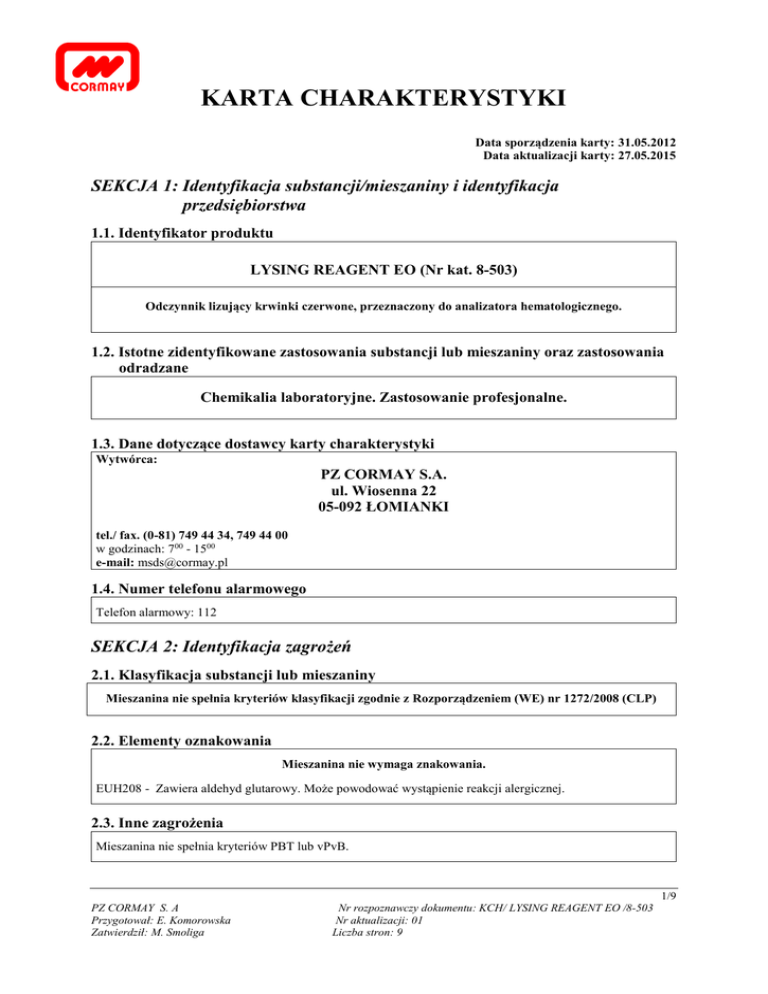 CORMAY

KARTA CHARAKTERYSTYKI

Data sporządzenia karty: 31.05.2012
Data aktualizacji karty: 27.05.2015

SEKCJA 1: Identyfikacja substancji/mieszaniny i identyfikacja przedsiębiorstwa

1.1. Identyfikator produktu

LYSING REAGENT EO (Nr kat. 8-503)

Odczynnik lizujący krwinki czerwone, przeznaczony do analizatora hematologicznego.

1.2. Istotne zidentyfikowane zastosowania substancji lub mieszaniny oraz zastosowania odradzane

Chemikalia laboratoryjne. Zastosowanie profesjonalne.

1.3. Dane dotyczące dostawcy karty charakterystyki

Wytwórca:

PZ CORMAY S.A.
ul. Wiosenna 22
05-092 ŁOMIANKI

tel./ fax. (0-81) 749 44 34, 749 44 00
w godzinach: $7^{00}$ - $15^{00}$
e-mail: msds@cormay.pl

1.4. Numer telefonu alarmowego

Telefon alarmowy: 112

SEKCJA 2: Identyfikacja zagrożeń

2.1. Klasyfikacja substancji lub mieszaniny

Mieszanina nie spełnia kryteriów klasyfikacji zgodnie z Rozporządzeniem (WE) nr 1272/2008 (CLP)

2.2. Elementy oznakowania

Mieszanina nie wymaga znakowania.

EUH208 - Zawiera aldehyd glutarowy. Może powodować wystąpienie reakcji alergicznej.

2.3. Inne zagrożenia

Mieszanina nie spełnia kryteriów PBT lub vPvB.

1/9

PZ CORMAY S. A
Przygotował: E. Komorowska
Zatwierdził: M. Smoliga

Nr rozpoznawczy dokumentu: KCH/ LYSING REAGENT EO /8-503
Nr aktualizacji: 01
Liczba stron: 9